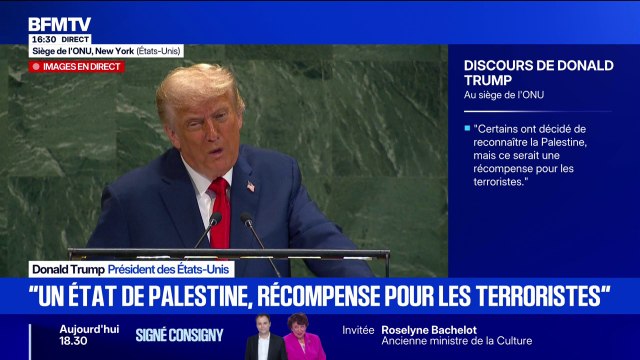 BFMTV
16:30 DIRECT
Siège de l'ONU, New York (États-Unis)
IMAGES EN DIRECT

DISCOURS DE DONALD TRUMP
Au siège de l'ONU

"Certains ont décidé de reconnaître la Palestine, mais ce serait une récompense pour les terroristes."

Donald Trump Président des États-Unis

"UN ÉTAT DE PALESTINE, RÉCOMPENSE POUR LES TERRORISTES"

Aujourd'hui 18.30 SIGNÉ CONSIGNY Invitée Roselyne Bachelot Ancienne ministre de la Culture